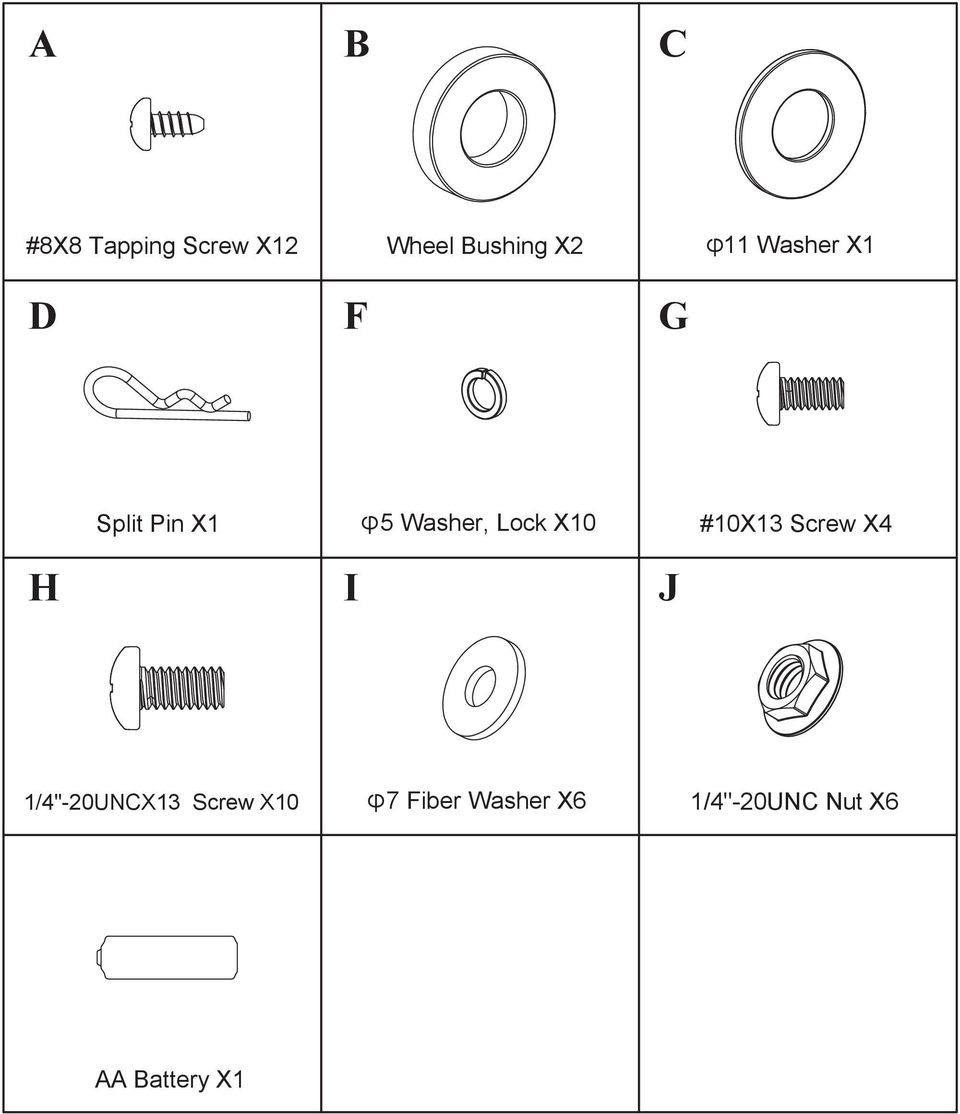 | A #8X8 Tapping Screw X12 | B Wheel Bushing X2 | C φ11 Washer X1 |
|---|---|---|
| D Split Pin X1 | F φ5 Washer, Lock X10 | G #10X13 Screw X4 |
| H 1/4"-20UNCX13 Screw X10 | I φ7 Fiber Washer X6 | J 1/4"-20UNC Nut X6 |
| AA Battery X1 | | |